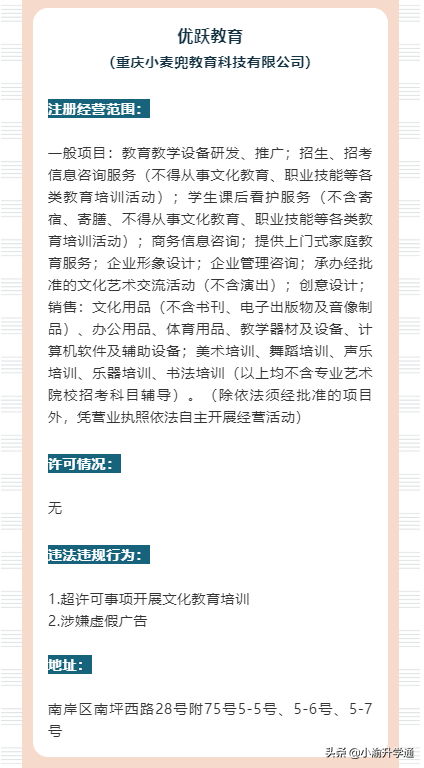 优跃教育
（重庆小麦兜教育科技有限公司）

注册经营范围：

一般项目：教育教学设备研发、推广；招生、招考信息咨询服务（不得从事文化教育、职业技能等各类教育培训活动）；学生课后看护服务（不含寄宿、寄膳、不得从事文化教育、职业技能等各类教育培训活动）；商务信息咨询；提供上门式家庭教育服务；企业形象设计；企业管理咨询；承办经批准的文化艺术交流活动（不含演出）；创意设计；销售：文化用品（不含书刊、电子出版物及音像制品）、办公用品、体育用品、教学器材及设备、计算机软件及辅助设备；美术培训、舞蹈培训、声乐培训、乐器培训、书法培训（以上均不含专业艺术院校招考科目辅导）。（除依法须经批准的项目外，凭营业执照依法自主开展经营活动）

许可情况：

无

违法违规行为：

1.超许可事项开展文化教育培训
2.涉嫌虚假广告

地址：

南岸区南坪西路28号附75号5-5号、5-6号、5-7号

头条 @小渝升学通